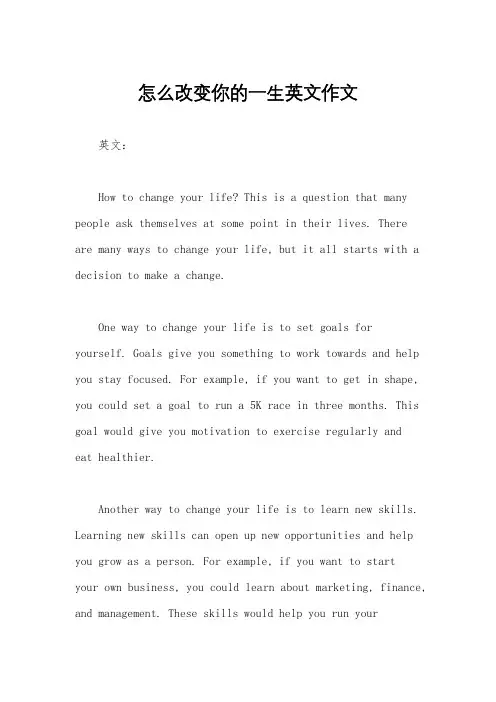 怎么改变你的一生英文作文

英文：

How to change your life? This is a question that many people ask themselves at some point in their lives. There are many ways to change your life, but it all starts with a decision to make a change.

One way to change your life is to set goals for yourself. Goals give you something to work towards and help you stay focused. For example, if you want to get in shape, you could set a goal to run a 5K race in three months. This goal would give you motivation to exercise regularly and eat healthier.

Another way to change your life is to learn new skills. Learning new skills can open up new opportunities and help you grow as a person. For example, if you want to start your own business, you could learn about marketing, finance, and management. These skills would help you run your